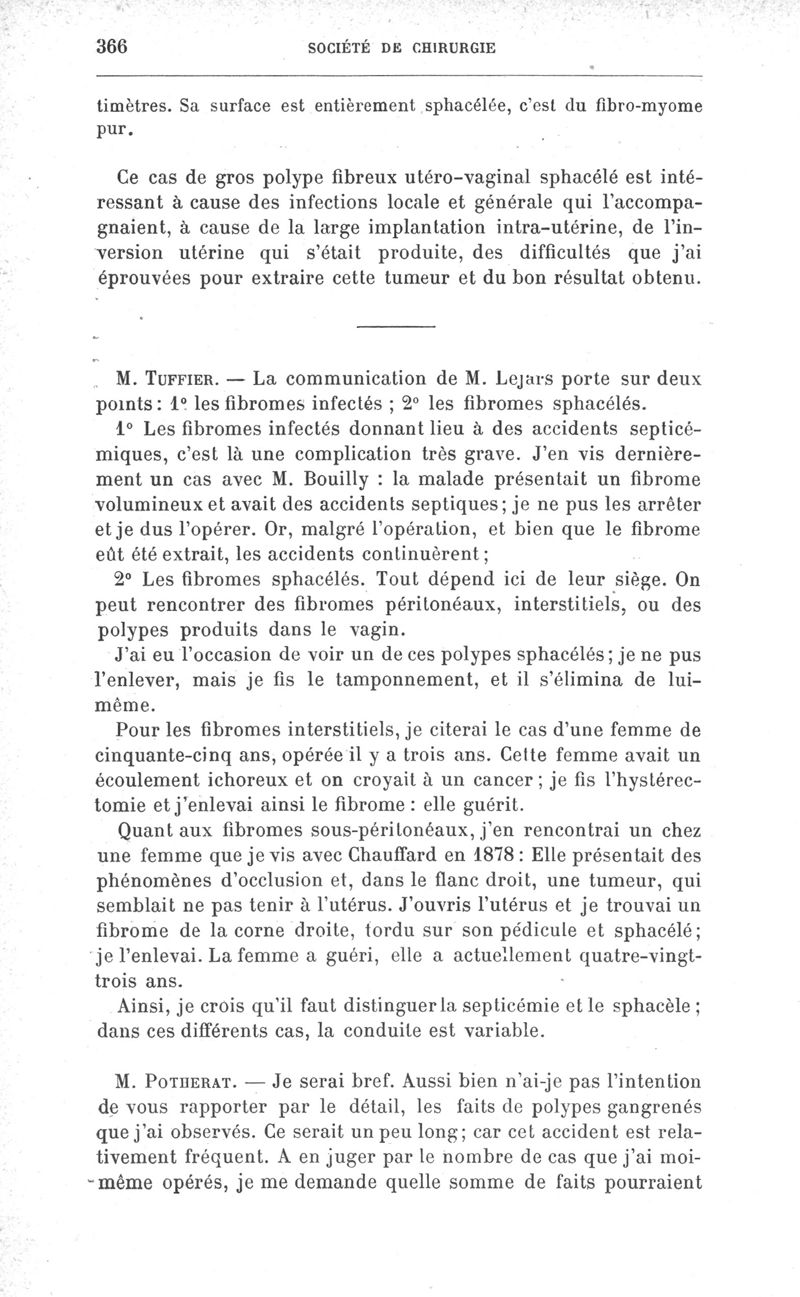 366 SOCIÉTÉ DE CHIRURGIE

timètres. Sa surface est entièrement sphacélée, c'est du fibro-myome pur.

Ce cas de gros polype fibreux utéro-vaginal sphacélé est intéressant à cause des infections locale et générale qui l'accompagnaient, à cause de la large implantation intra-utérine, de l'inversion utérine qui s'était produite, des difficultés que j'ai éprouvées pour extraire cette tumeur et du bon résultat obtenu.

M. Tuffier. — La communication de M. Lejars porte sur deux points : 1° les fibromes infectés ; 2° les fibromes sphacélés.

1° Les fibromes infectés donnant lieu à des accidents septicémiques, c'est là une complication très grave. J'en vis dernièrement un cas avec M. Bouilly : la malade présentait un fibrome volumineux et avait des accidents septiques ; je ne pus les arrêter et je dus l'opérer. Or, malgré l'opération, et bien que le fibrome eût été extrait, les accidents continuèrent ;

2° Les fibromes sphacélés. Tout dépend ici de leur siège. On peut rencontrer des fibromes péritonéaux, interstitiels, ou des polypes produits dans le vagin.

J'ai eu l'occasion de voir un de ces polypes sphacélés ; je ne pus l'enlever, mais je fis le tamponnement, et il s'élimina de lui-même.

Pour les fibromes interstitiels, je citerai le cas d'une femme de cinquante-cinq ans, opérée il y a trois ans. Cette femme avait un écoulement ichoreux et on croyait à un cancer ; je fis l'hystérectomie et j'enlevai ainsi le fibrome : elle guérit.

Quant aux fibromes sous-péritonéaux, j'en rencontrai un chez une femme que je vis avec Chauffard en 1878 : Elle présentait des phénomènes d'occlusion et, dans le flanc droit, une tumeur, qui semblait ne pas tenir à l'utérus. J'ouvris l'utérus et je trouvai un fibrome de la corne droite, tordu sur son pédicule et sphacélé ; je l'enlevai. La femme a guéri, elle a actuellement quatre-vingt-trois ans.

Ainsi, je crois qu'il faut distinguer la septicémie et le sphacèle ; dans ces différents cas, la conduite est variable.

M. Potherat. — Je serai bref. Aussi bien n'ai-je pas l'intention de vous rapporter par le détail, les faits de polypes gangrenés que j'ai observés. Ce serait un peu long ; car cet accident est relativement fréquent. A en juger par le nombre de cas que j'ai moi-même opérés, je me demande quelle somme de faits pourraient